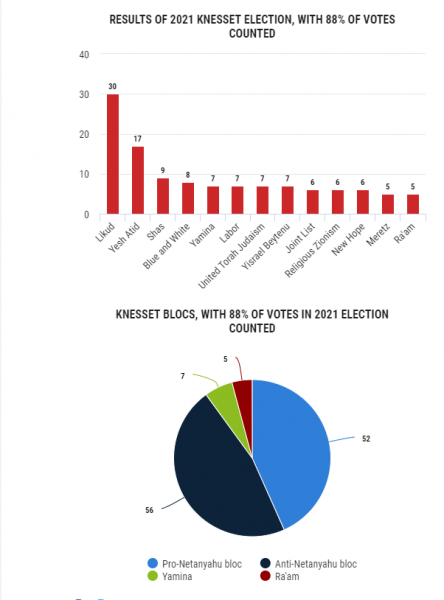 RESULTS OF 2021 KNESSET ELECTION, WITH 88% OF VOTES COUNTED

40
30
20
10
0

30
17
9
8
7
7
7
7
6
6
6
5
5

Likud
Yesh Atid
Shas
Blue and White
Yamina
Labor
United Torah Judaism
Yisrael Beytenu
Joint List
Religious Zionism
New Hope
Meretz
Ra'am

KNESSET BLOCS, WITH 88% OF VOTES IN 2021 ELECTION COUNTED

5
7
52
56

Pro-Netanyahu bloc
Anti-Netanyahu bloc
Yamina
Ra'am